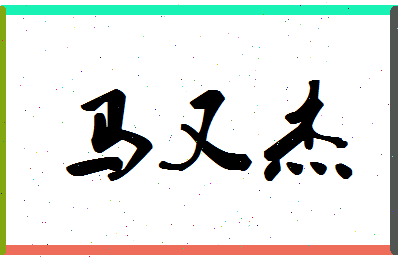 马又杰